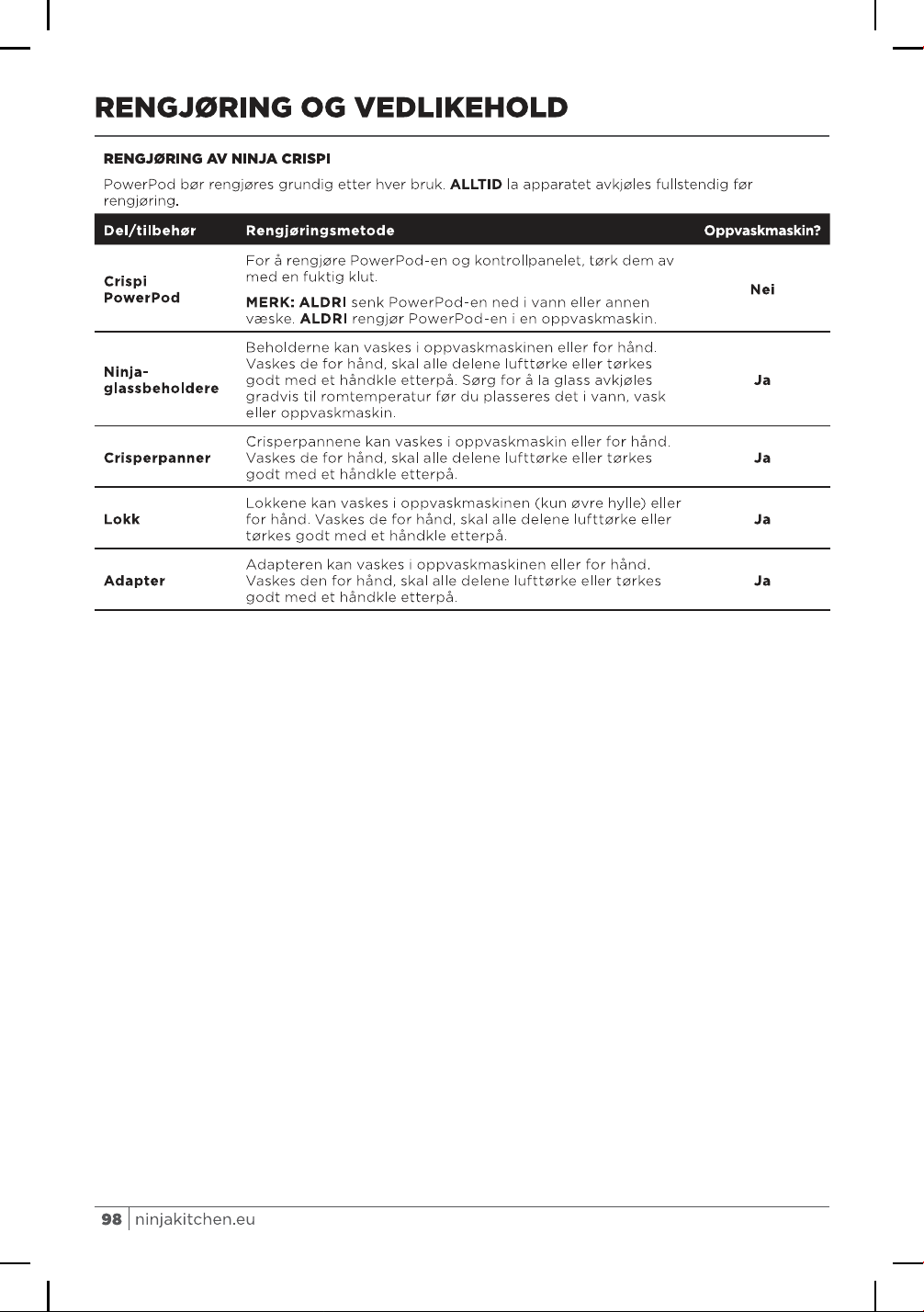 RENGJØRING OG VEDLIKEHOLD

RENGJØRING AV NINJA CRISPI

PowerPod bør rengjøres grundig etter hver bruk. ALLTID la apparatet avkjøles fullstendig før rengjøring.

| Del/tilbehør | Rengjøringsmetode | Oppvaskmaskin? |
|---|---|---|
| Crispi PowerPod | For å rengjøre PowerPod-en og kontrollpanelet, tørk dem av med en fuktig klut. MERK: ALDRI senk PowerPod-en ned i vann eller annen væske. ALDRI rengjør PowerPod-en i en oppvaskmaskin. | Nei |
| Ninja-glassbeholdere | Beholderne kan vaskes i oppvaskmaskinen eller for hånd. Vaskes de for hånd, skal alle delene lufttørke eller tørkes godt med et håndkle etterpå. Sørg for å la glass avkjøles gradvis til romtemperatur før du plasseres det i vann, vask eller oppvaskmaskin. | Ja |
| Crisperpanner | Crisperpannene kan vaskes i oppvaskmaskin eller for hånd. Vaskes de for hånd, skal alle delene lufttørke eller tørkes godt med et håndkle etterpå. | Ja |
| Lokk | Lokkene kan vaskes i oppvaskmaskinen (kun øvre hylle) eller for hånd. Vaskes de for hånd, skal alle delene lufttørke eller tørkes godt med et håndkle etterpå. | Ja |
| Adapter | Adapteren kan vaskes i oppvaskmaskinen eller for hånd. Vaskes den for hånd, skal alle delene lufttørke eller tørkes godt med et håndkle etterpå. | Ja |

98 ninjakitchen.eu